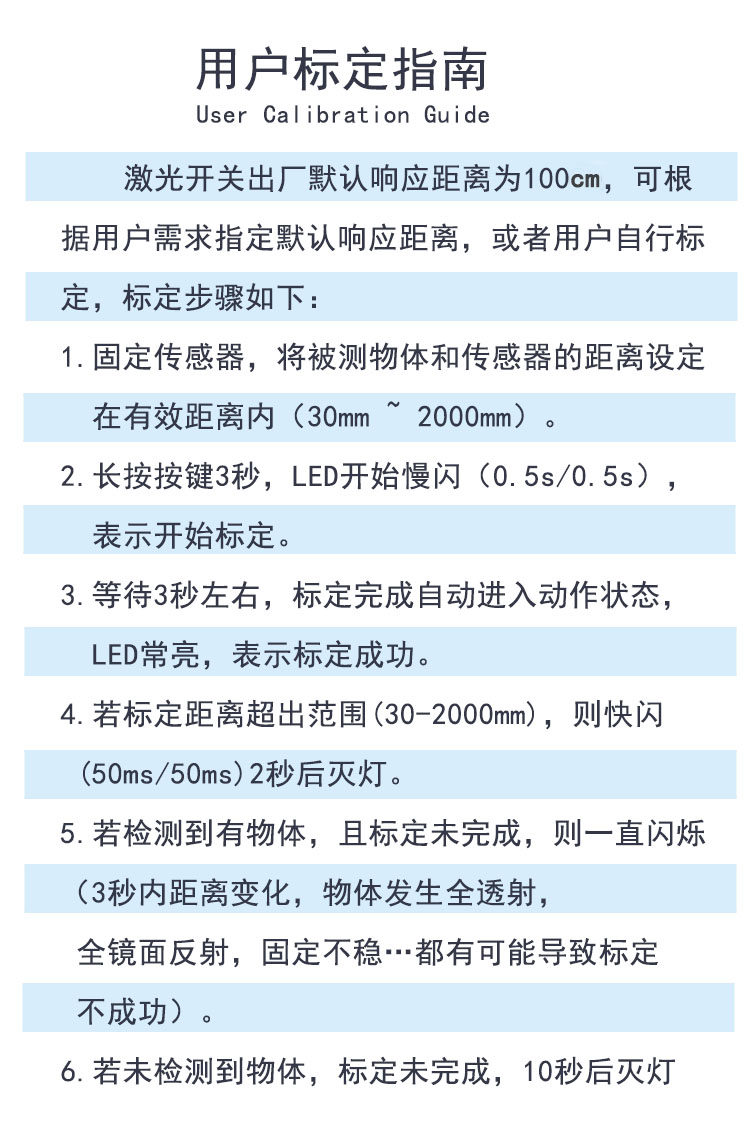 用户标定指南
User Calibration Guide

激光开关出厂默认响应距离为100cm，可根据用户需求指定默认响应距离，或者用户自行标定，标定步骤如下：

1. 固定传感器，将被测物体和传感器的距离设定在有效距离内（30mm ~ 2000mm）。

2. 长按按键3秒，LED开始慢闪（0.5s/0.5s），表示开始标定。

3. 等待3秒左右，标定完成自动进入动作状态，LED常亮，表示标定成功。

4. 若标定距离超出范围(30-2000mm)，则快闪(50ms/50ms)2秒后灭灯。

5. 若检测到有物体，且标定未完成，则一直闪烁（3秒内距离变化，物体发生全透射，全镜面反射，固定不稳…都有可能导致标定不成功）。

6. 若未检测到物体，标定未完成，10秒后灭灯